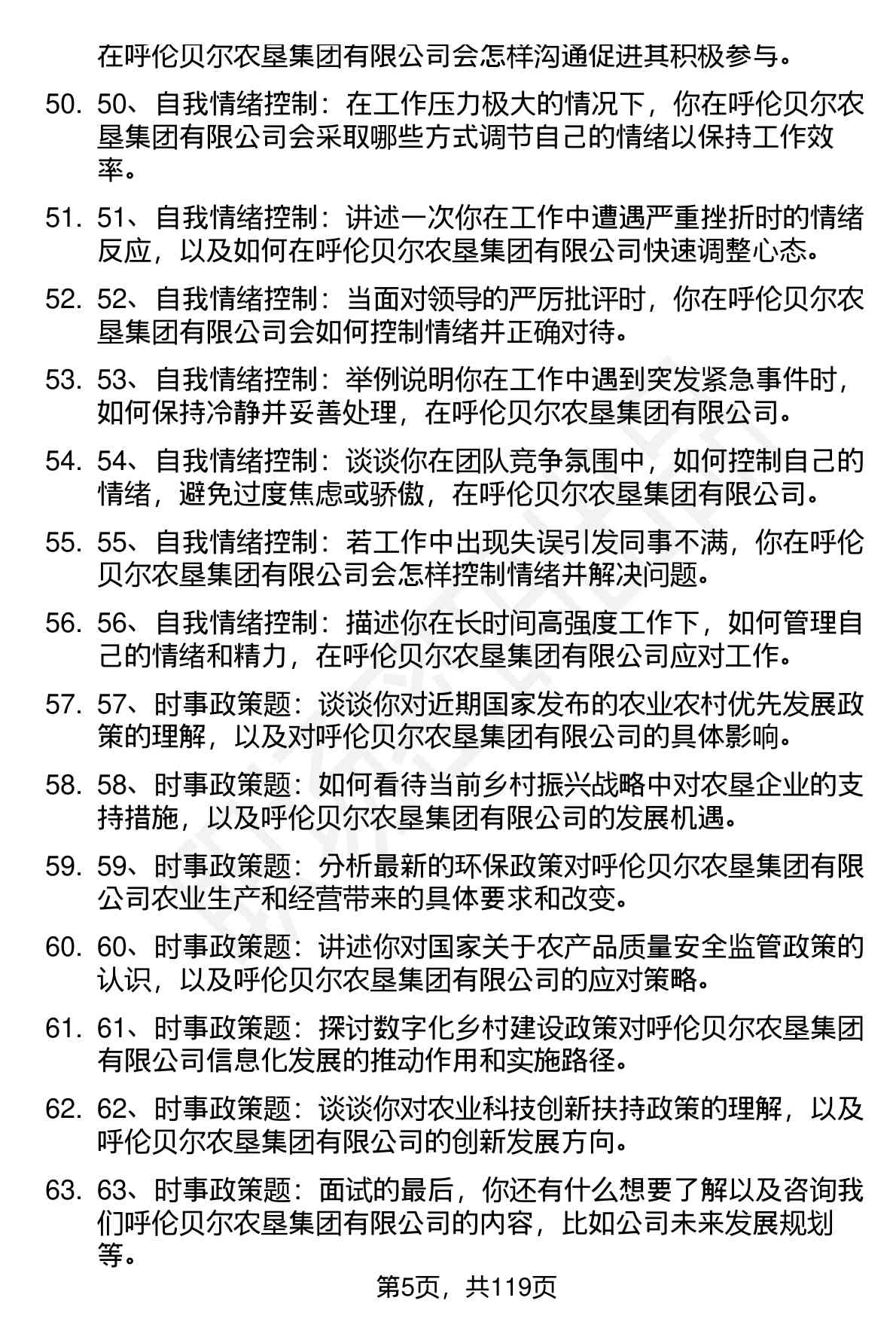 在呼伦贝尔农垦集团有限公司会怎样沟通促进其积极参与。

50. 50、自我情绪控制：在工作压力极大的情况下，你在呼伦贝尔农垦集团有限公司会采取哪些方式调节自己的情绪以保持工作效率。

51. 51、自我情绪控制：讲述一次你在工作中遭遇严重挫折时的情绪反应，以及如何在呼伦贝尔农垦集团有限公司快速调整心态。

52. 52、自我情绪控制：当面对领导的严厉批评时，你在呼伦贝尔农垦集团有限公司会如何控制情绪并正确对待。

53. 53、自我情绪控制：举例说明你在工作中遇到突发紧急事件时，如何保持冷静并妥善处理，在呼伦贝尔农垦集团有限公司。

54. 54、自我情绪控制：谈谈你在团队竞争氛围中，如何控制自己的情绪，避免过度焦虑或骄傲，在呼伦贝尔农垦集团有限公司。

55. 55、自我情绪控制：若工作中出现失误引发同事不满，你在呼伦贝尔农垦集团有限公司会怎样控制情绪并解决问题。

56. 56、自我情绪控制：描述你在长时间高强度工作下，如何管理自己的情绪和精力，在呼伦贝尔农垦集团有限公司应对工作。

57. 57、时事政策题：谈谈你对近期国家发布的农业农村优先发展政策的理解，以及对呼伦贝尔农垦集团有限公司的具体影响。

58. 58、时事政策题：如何看待当前乡村振兴战略中对农垦企业的支持措施，以及呼伦贝尔农垦集团有限公司的发展机遇。

59. 59、时事政策题：分析最新的环保政策对呼伦贝尔农垦集团有限公司农业生产和经营带来的具体要求和改变。

60. 60、时事政策题：讲述你对国家关于农产品质量安全监管政策的认识，以及呼伦贝尔农垦集团有限公司的应对策略。

61. 61、时事政策题：探讨数字化乡村建设政策对呼伦贝尔农垦集团有限公司信息化发展的推动作用和实施路径。

62. 62、时事政策题：谈谈你对农业科技创新扶持政策的理解，以及呼伦贝尔农垦集团有限公司的创新发展方向。

63. 63、时事政策题：面试的最后，你还有什么想要了解以及咨询我们呼伦贝尔农垦集团有限公司的内容，比如公司未来发展规划等。

第5页，共119页